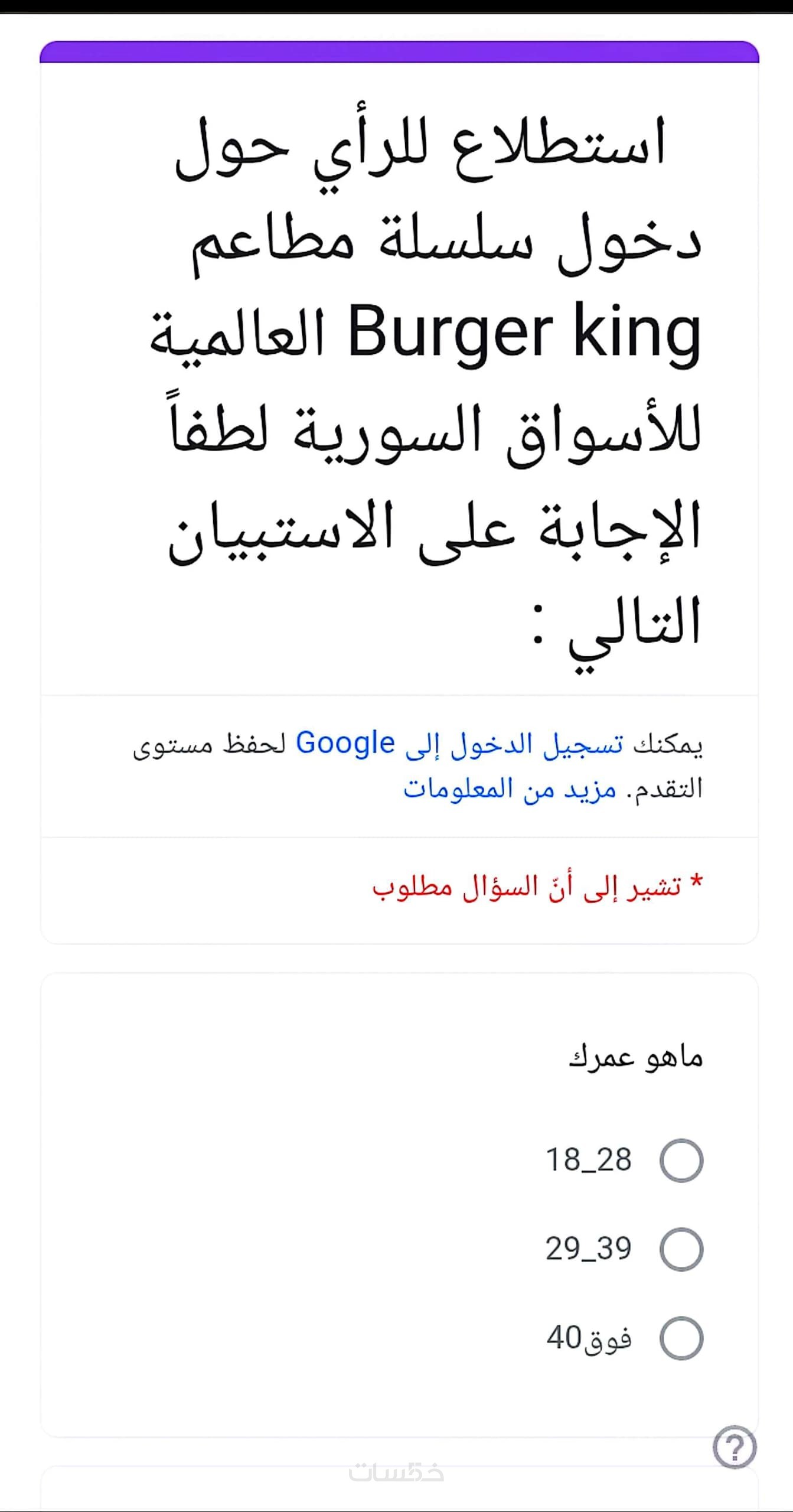 استطلاع للرأي حول دخول سلسلة مطاعم Burger king العالمية للأسواق السورية لطفاً الإجابة على الاستبيان التالي :

يمكنك تسجيل الدخول إلى Google لحفظ مستوى التقدم. مزيد من المعلومات

* تشير إلى أنّ السؤال مطلوب

ماهو عمرك

18_28

29_39

فوق40

?

خمسات